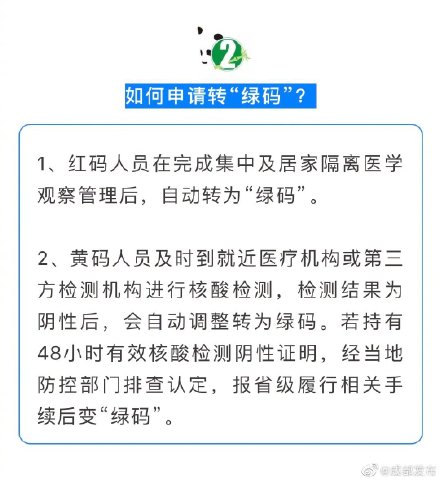 2

如何申请转“绿码”？

1、红码人员在完成集中及居家隔离医学观察管理后，自动转为“绿码”。

2、黄码人员及时到就近医疗机构或第三方检测机构进行核酸检测，检测结果为阴性后，会自动调整转为绿码。若持有48小时有效核酸检测阴性证明，经当地防控部门排查认定，报省级履行相关手续后变“绿码”。

@成都发布